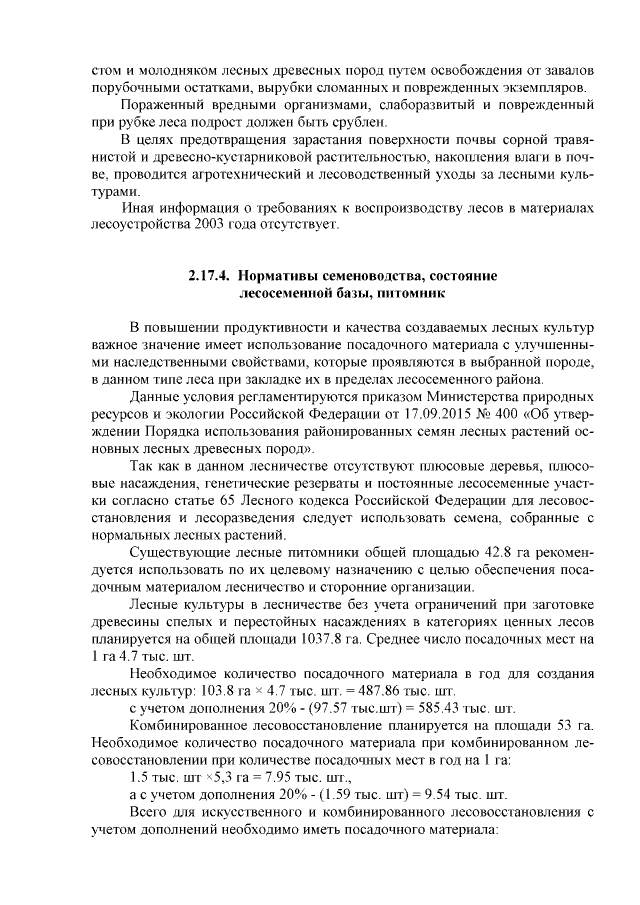 стом и молодняком лесных древесных пород путем освобождения от завалов порубочными остатками, вырубки сломанных и поврежденных экземпляров.

Пораженный вредными организмами, слаборазвитый и поврежденный при рубке леса подрост должен быть срублен.

В целях предотвращения зарастания поверхности почвы сорной травянистой и древесно-кустарниковой растительностью, накопления влаги в почве, проводится агротехнический и лесоводственный уходы за лесными культурами.

Иная информация о требованиях к воспроизводству лесов в материалах лесоустройства 2003 года отсутствует.

2.17.4. Нормативы семеноводства, состояние лесосеменной базы, питомник

В повышении продуктивности и качества создаваемых лесных культур важное значение имеет использование посадочного материала с улучшенными наследственными свойствами, которые проявляются в выбранной породе, в данном типе леса при закладке их в пределах лесосеменного района.

Данные условия регламентируются приказом Министерства природных ресурсов и экологии Российской Федерации от 17.09.2015 № 400 «Об утверждении Порядка использования районированных семян лесных растений основных лесных древесных пород».

Так как в данном лесничестве отсутствуют плюсовые деревья, плюсовые насаждения, генетические резерваты и постоянные лесосеменные участки согласно статье 65 Лесного кодекса Российской Федерации для лесовосстановления и лесоразведения следует использовать семена, собранные с нормальных лесных растений.

Существующие лесные питомники общей площадью 42.8 га рекомендуется использовать по их целевому назначению с целью обеспечения посадочным материалом лесничество и сторонние организации.

Лесные культуры в лесничестве без учета ограничений при заготовке древесины спелых и перестойных насаждениях в категориях ценных лесов планируется на общей площади 1037.8 га. Среднее число посадочных мест на 1 га 4.7 тыс. шт.

Необходимое количество посадочного материала в год для создания лесных культур: 103.8 га × 4.7 тыс. шт. = 487.86 тыс. шт.

с учетом дополнения 20% - (97.57 тыс.шт) = 585.43 тыс. шт.

Комбинированное лесовосстановление планируется на площади 53 га. Необходимое количество посадочного материала при комбинированном лесовосстановлении при количестве посадочных мест в год на 1 га:

1.5 тыс. шт ×5,3 га = 7.95 тыс. шт.,

а с учетом дополнения 20% - (1.59 тыс. шт) = 9.54 тыс. шт.

Всего для искусственного и комбинированного лесовосстановления с учетом дополнений необходимо иметь посадочного материала: